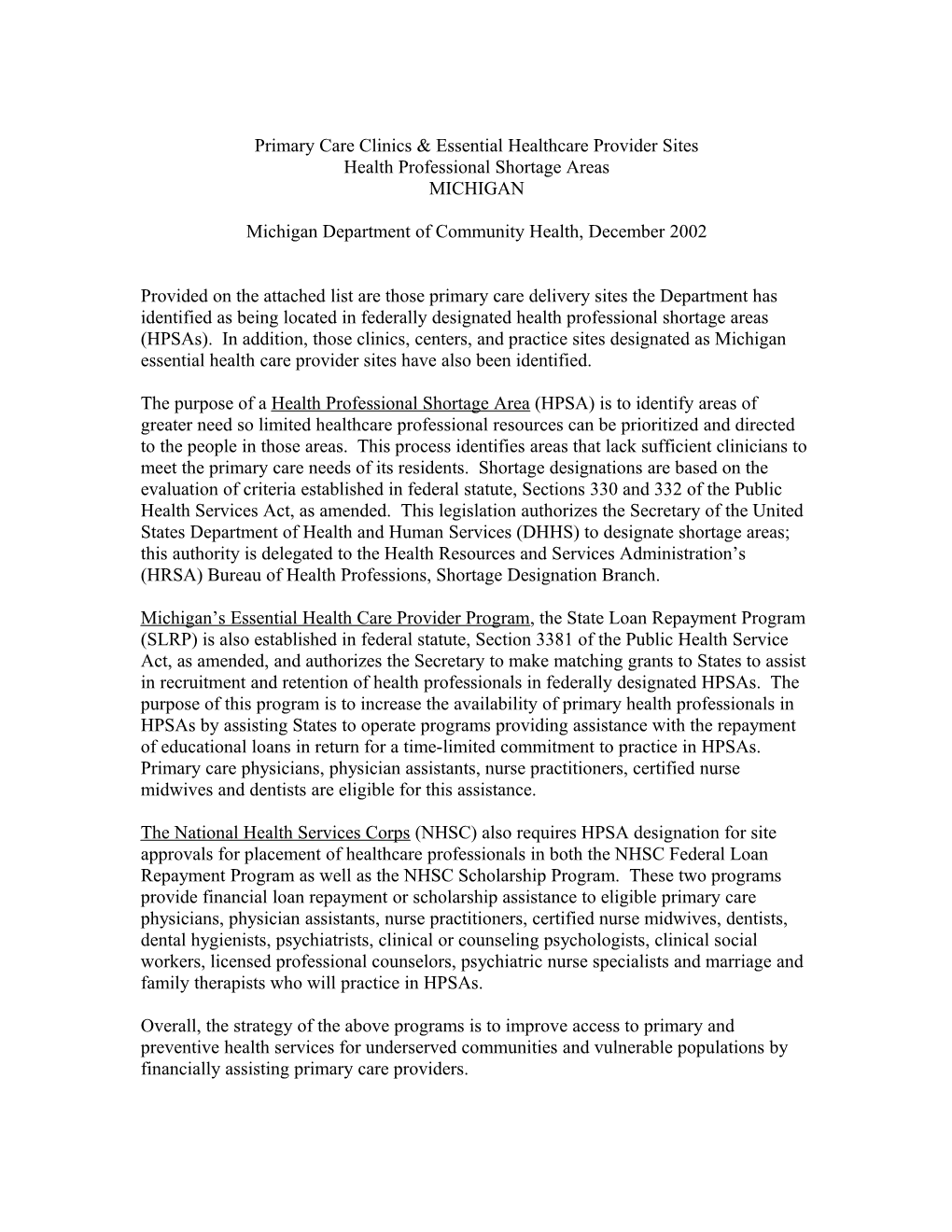 Primary Care Clinics & Essential Healthcare Provider Sites
Health Professional Shortage Areas
MICHIGAN

Michigan Department of Community Health, December 2002

Provided on the attached list are those primary care delivery sites the Department has identified as being located in federally designated health professional shortage areas (HPSAs). In addition, those clinics, centers, and practice sites designated as Michigan essential health care provider sites have also been identified.

The purpose of a Health Professional Shortage Area (HPSA) is to identify areas of greater need so limited healthcare professional resources can be prioritized and directed to the people in those areas. This process identifies areas that lack sufficient clinicians to meet the primary care needs of its residents. Shortage designations are based on the evaluation of criteria established in federal statute, Sections 330 and 332 of the Public Health Services Act, as amended. This legislation authorizes the Secretary of the United States Department of Health and Human Services (DHHS) to designate shortage areas; this authority is delegated to the Health Resources and Services Administration's (HRSA) Bureau of Health Professions, Shortage Designation Branch.

Michigan's Essential Health Care Provider Program, the State Loan Repayment Program (SLRP) is also established in federal statute, Section 3381 of the Public Health Service Act, as amended, and authorizes the Secretary to make matching grants to States to assist in recruitment and retention of health professionals in federally designated HPSAs. The purpose of this program is to increase the availability of primary health professionals in HPSAs by assisting States to operate programs providing assistance with the repayment of educational loans in return for a time-limited commitment to practice in HPSAs. Primary care physicians, physician assistants, nurse practitioners, certified nurse midwives and dentists are eligible for this assistance.

The National Health Services Corps (NHSC) also requires HPSA designation for site approvals for placement of healthcare professionals in both the NHSC Federal Loan Repayment Program as well as the NHSC Scholarship Program. These two programs provide financial loan repayment or scholarship assistance to eligible primary care physicians, physician assistants, nurse practitioners, certified nurse midwives, dentists, dental hygienists, psychiatrists, clinical or counseling psychologists, clinical social workers, licensed professional counselors, psychiatric nurse specialists and marriage and family therapists who will practice in HPSAs.

Overall, the strategy of the above programs is to improve access to primary and preventive health services for underserved communities and vulnerable populations by financially assisting primary care providers.